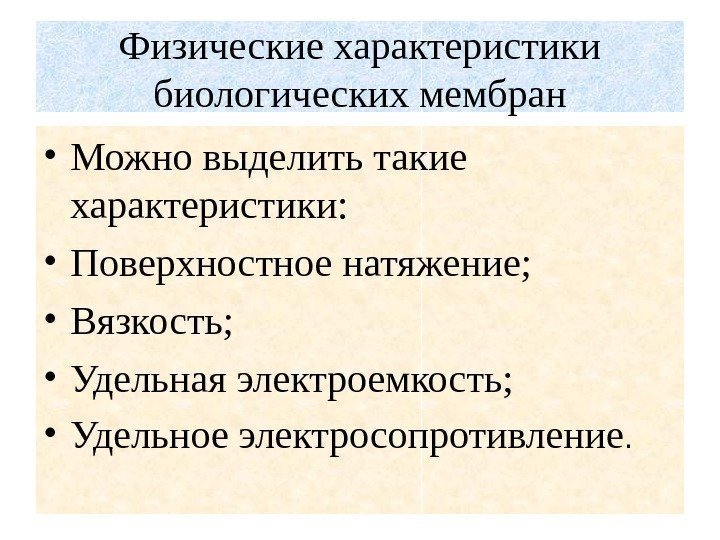 Физические характеристики биологических мембран

• Можно выделить такие характеристики:
• Поверхностное натяжение;
• Вязкость;
• Удельная электроемкость;
• Удельное электросопротивление.